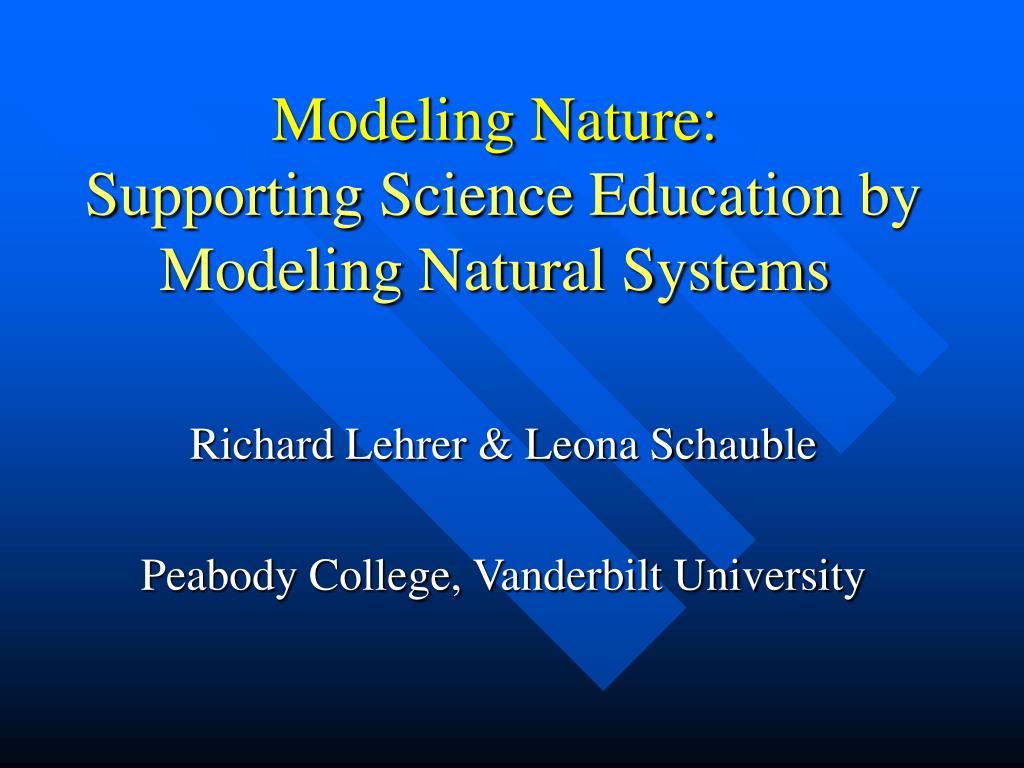 Modeling Nature:
Supporting Science Education by Modeling Natural Systems

Richard Lehrer & Leona Schauble

Peabody College, Vanderbilt University